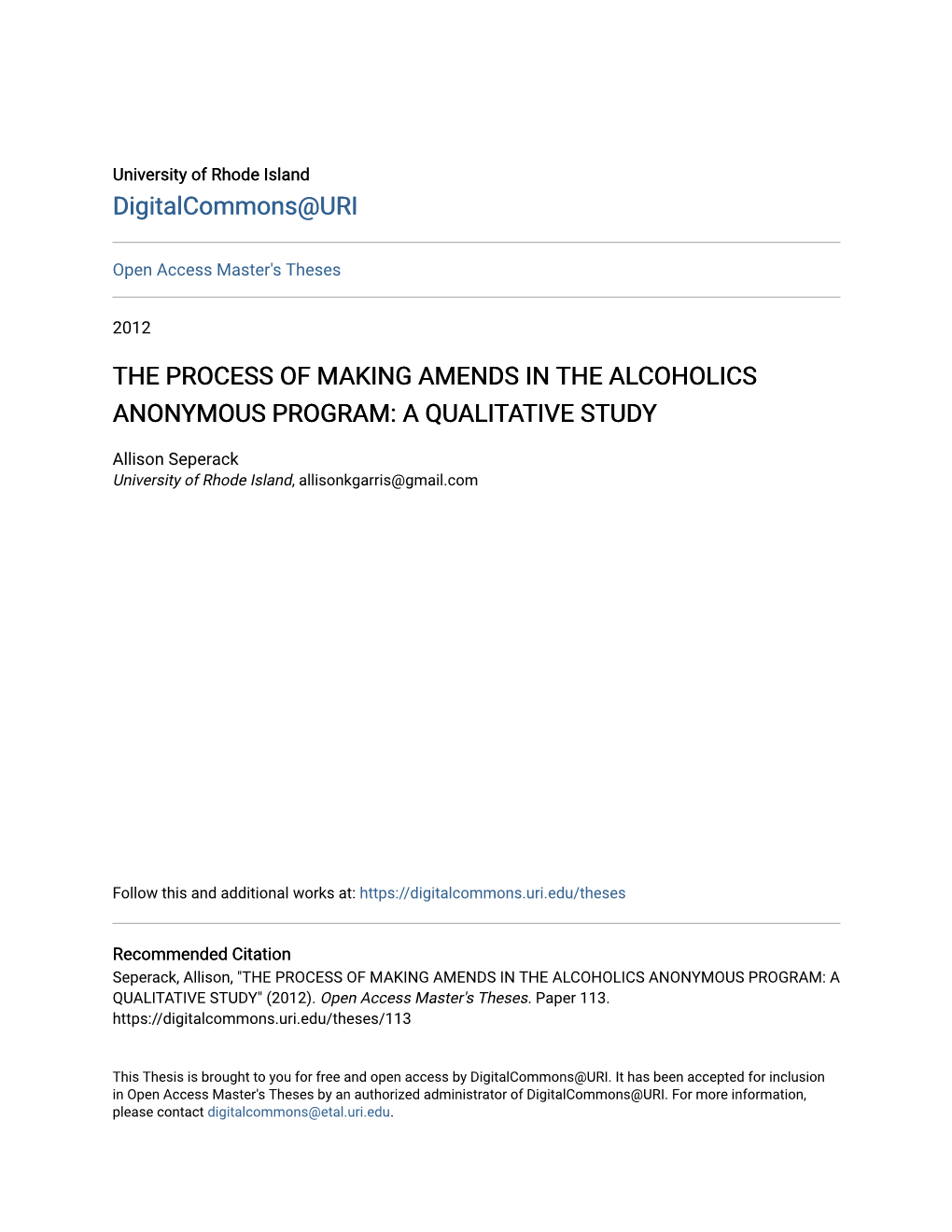 University of Rhode Island
DigitalCommons@URI

Open Access Master's Theses

2012

THE PROCESS OF MAKING AMENDS IN THE ALCOHOLICS ANONYMOUS PROGRAM: A QUALITATIVE STUDY

Allison Seperack
University of Rhode Island, allisonkgarris@gmail.com

Follow this and additional works at: https://digitalcommons.uri.edu/theses

Recommended Citation
Seperack, Allison, "THE PROCESS OF MAKING AMENDS IN THE ALCOHOLICS ANONYMOUS PROGRAM: A QUALITATIVE STUDY" (2012). Open Access Master's Theses. Paper 113. https://digitalcommons.uri.edu/theses/113

This Thesis is brought to you for free and open access by DigitalCommons@URI. It has been accepted for inclusion in Open Access Master's Theses by an authorized administrator of DigitalCommons@URI. For more information, please contact digitalcommons@etal.uri.edu.